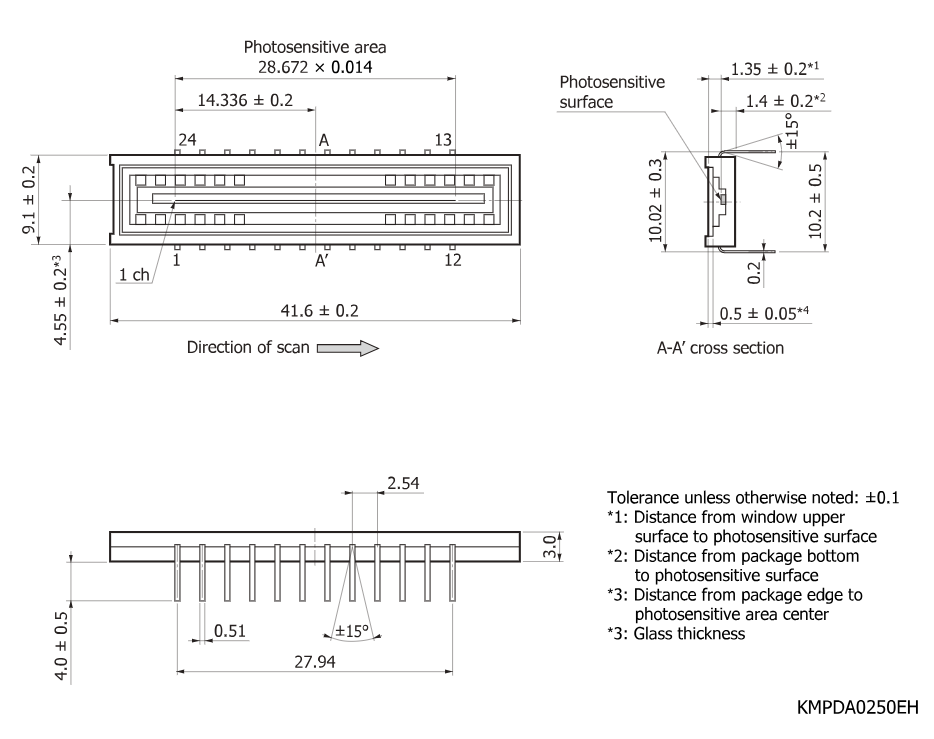 Photosensitive area
28.672 × 0.014

14.336 ± 0.2

24

A

13

9.1 ± 0.2

4.55 ± 0.2*3

1 ch

1

A'

12

41.6 ± 0.2

Direction of scan

Photosensitive surface

1.35 ± 0.2*1

1.4 ± 0.2*2

±15°

10.02 ± 0.3

10.2 ± 0.5

0.2

0.5 ± 0.05*4

A-A' cross section

2.54

3.0

4.0 ± 0.5

0.51

±15°

27.94

Tolerance unless otherwise noted: ±0.1
*1: Distance from window upper surface to photosensitive surface
*2: Distance from package bottom to photosensitive surface
*3: Distance from package edge to photosensitive area center
*3: Glass thickness

KMPDA0250EH